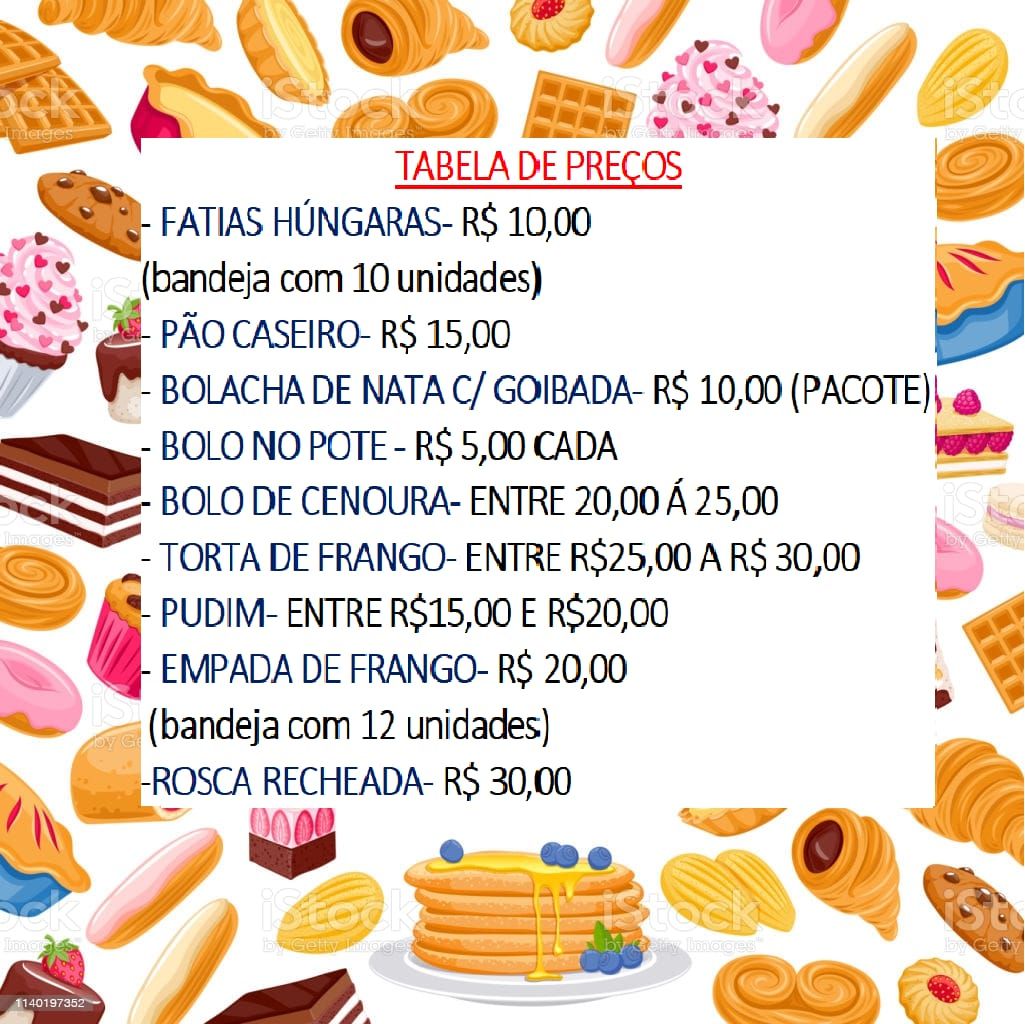 TABELA DE PREÇOS

- FATIAS HÚNGARAS- R$ 10,00
(bandeja com 10 unidades)
- PÃO CASEIRO- R$ 15,00
- BOLACHA DE NATA C/ GOIBADA- R$ 10,00 (PACOTE)
- BOLO NO POTE - R$ 5,00 CADA
- BOLO DE CENOURA- ENTRE 20,00 Á 25,00
- TORTA DE FRANGO- ENTRE R$25,00 A R$ 30,00
- PUDIM- ENTRE R$15,00 E R$20,00
- EMPADA DE FRANGO- R$ 20,00
(bandeja com 12 unidades)
-ROSCA RECHEADA- R$ 30,00

1140197352

iStock by Getty Images